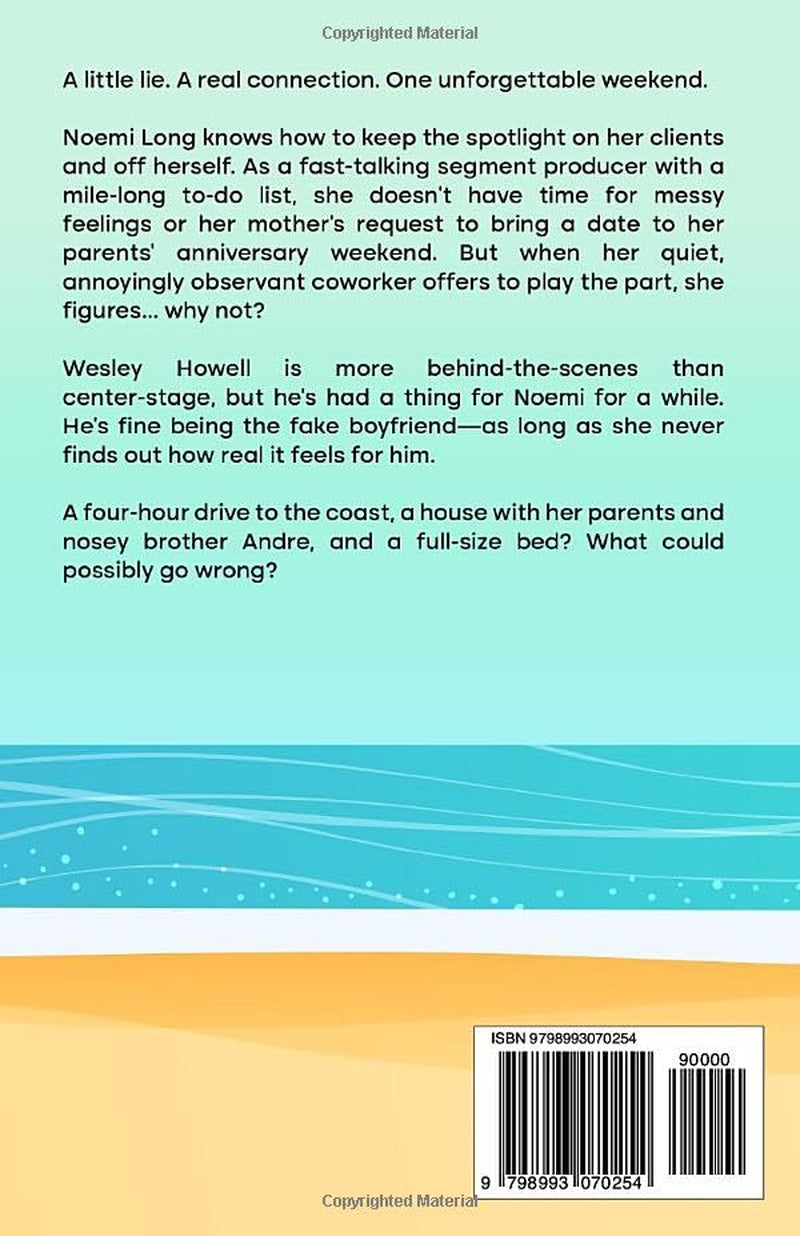 A little lie. A real connection. One unforgettable weekend.

Noemi Long knows how to keep the spotlight on her clients and off herself. As a fast-talking segment producer with a mile-long to-do list, she doesn't have time for messy feelings or her mother's request to bring a date to her parents' anniversary weekend. But when her quiet, annoyingly observant coworker offers to play the part, she figures... why not?

Wesley Howell is more behind-the-scenes than center-stage, but he's had a thing for Noemi for a while. He's fine being the fake boyfriend—as long as she never finds out how real it feels for him.

A four-hour drive to the coast, a house with her parents and nosey brother Andre, and a full-size bed? What could possibly go wrong?

ISBN 9798993070254

90000

9 798993 070254

Copyrighted Material